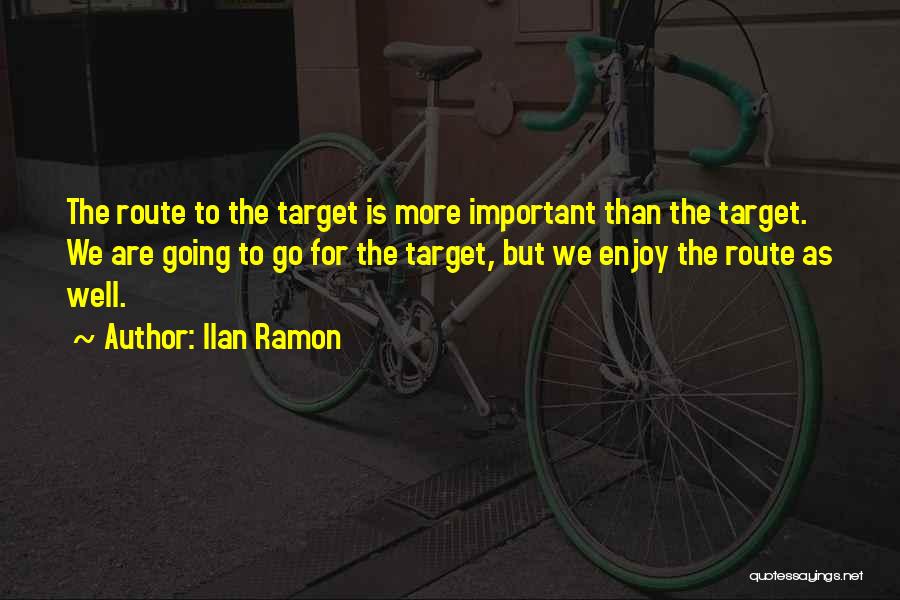 The route to the target is more important than the target. We are going to go for the target, but we enjoy the route as well.

~ Author: Ilan Ramon

quotessayings.net